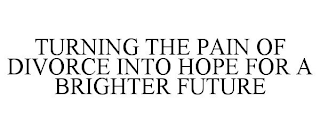 TURNING THE PAIN OF DIVORCE INTO HOPE FOR A BRIGHTER FUTURE